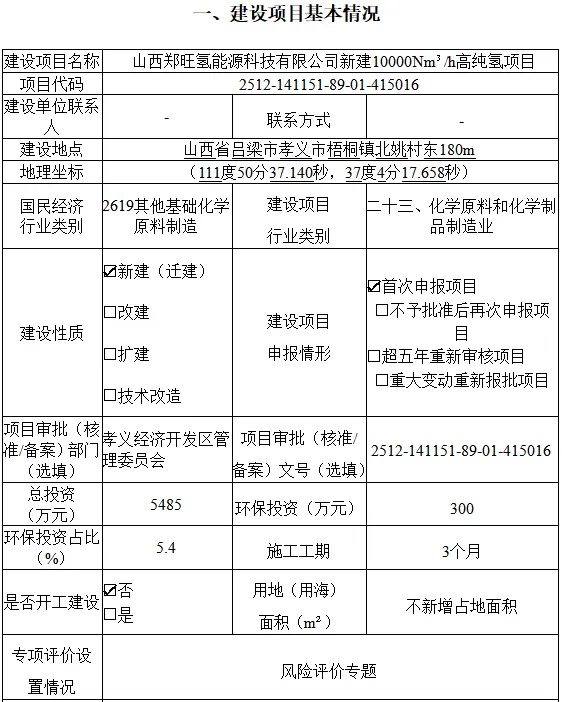 一、建设项目基本情况

| 建设项目名称 | 山西郑旺氢能源科技有限公司新建10000Nm³/h高纯氢项目 | | |
|---|---|---|---|
| 项目代码 | 2512-141151-89-01-415016 | | |
| 建设单位联系人 | - | 联系方式 | - |
| 建设地点 | 山西省吕梁市孝义市梧桐镇北姚村东180m | | |
| 地理坐标 | （111度50分37.140秒，37度4分17.658秒） | | |
| 国民经济行业类别 | 2619其他基础化学原料制造 | 建设项目行业类别 | 二十三、化学原料和化学制品制造业 |
| 建设性质 | ☑新建（迁建） ☐改建 ☐扩建 ☐技术改造 | 建设项目申报情形 | ☑首次申报项目 ☐不予批准后再次申报项目 ☐超五年重新审核项目 ☐重大变动重新报批项目 |
| 项目审批（核准/备案）部门（选填） | 孝义经济开发区管理委员会 | 项目审批（核准/备案）文号（选填） | 2512-141151-89-01-415016 |
| 总投资（万元） | 5485 | 环保投资（万元） | 300 |
| 环保投资占比（%） | 5.4 | 施工工期 | 3个月 |
| 是否开工建设 | ☑否 ☐是 | 用地（用海）面积（m²） | 不新增占地面积 |
| 专项评价设置情况 | 风险评价专题 | | |